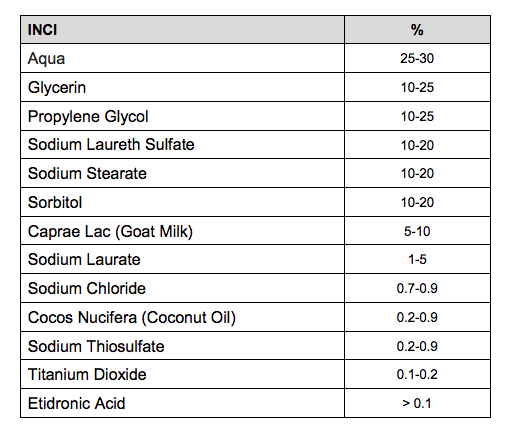 | INCI | % |
|---|---|
| Aqua | 25-30 |
| Glycerin | 10-25 |
| Propylene Glycol | 10-25 |
| Sodium Laureth Sulfate | 10-20 |
| Sodium Stearate | 10-20 |
| Sorbitol | 10-20 |
| Caprae Lac (Goat Milk) | 5-10 |
| Sodium Laurate | 1-5 |
| Sodium Chloride | 0.7-0.9 |
| Cocos Nucifera (Coconut Oil) | 0.2-0.9 |
| Sodium Thiosulfate | 0.2-0.9 |
| Titanium Dioxide | 0.1-0.2 |
| Etidronic Acid | > 0.1 |